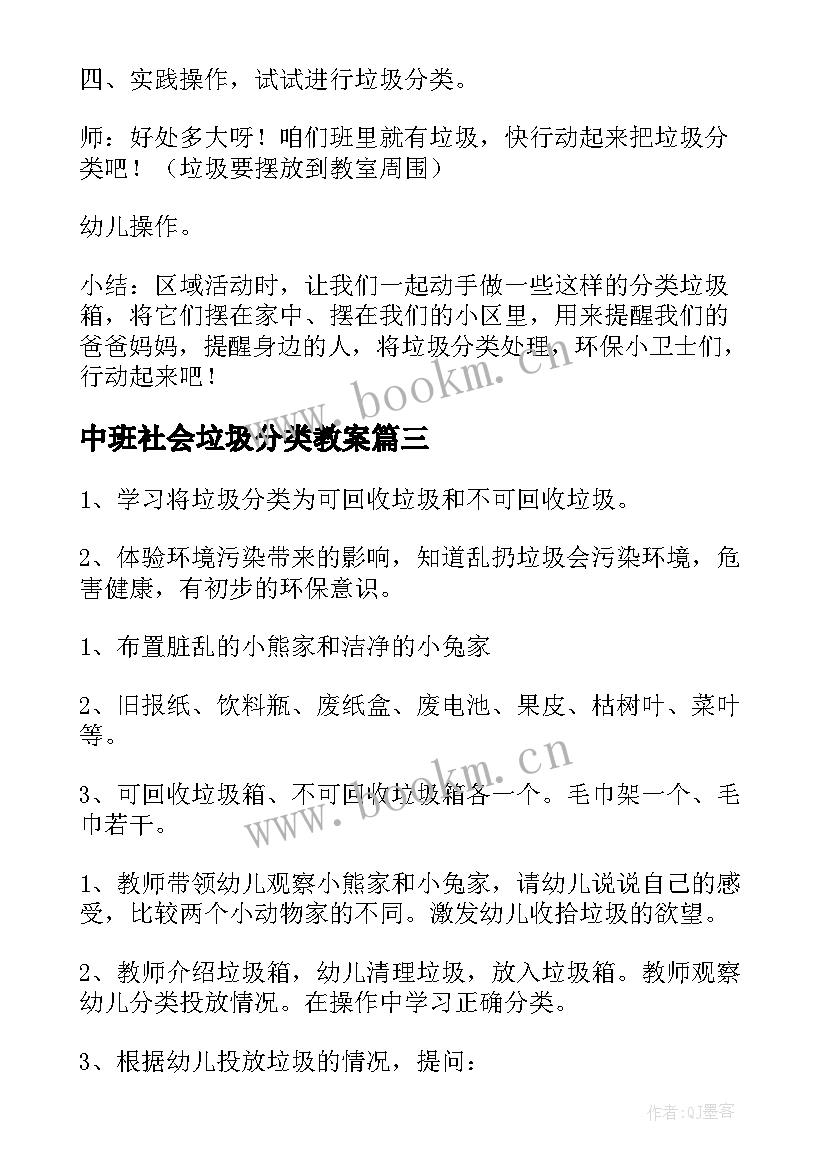 四、实践操作，试试进行垃圾分类。

师：好处多大呀！咱们班里就有垃圾，快行动起来把垃圾分类吧！（垃圾要摆放到教室周围）

幼儿操作。

小结：区域活动时，让我们一起动手做一些这样的分类垃圾箱，将它们摆在家中、摆在我们的小区里，用来提醒我们的爸爸妈妈，提醒身边的人，将垃圾分类处理，环保小卫士们，行动起来吧！

www.bookm.cn

中班社会垃圾分类教案篇三

1、学习将垃圾分类为可回收垃圾和不可回收垃圾。

2、体验环境污染带来的影响，知道乱扔垃圾会污染环境，危害健康，有初步的环保意识。

1、布置脏乱的小熊家和洁净的小兔家

2、旧报纸、饮料瓶、废纸盒、废电池、果皮、枯树叶、菜叶等。

www.bookm.cn

3、可回收垃圾箱、不可回收垃圾箱各一个。毛巾架一个、毛巾若干。

1、教师带领幼儿观察小熊家和小兔家，请幼儿说说自己的感受，比较两个小动物家的不同。激发幼儿收拾垃圾的欲望。

2、教师介绍垃圾箱，幼儿清理垃圾，放入垃圾箱。教师观察幼儿分类投放情况。在操作中学习正确分类。

3、根据幼儿投放垃圾的情况，提问：

作者:QJ墨客